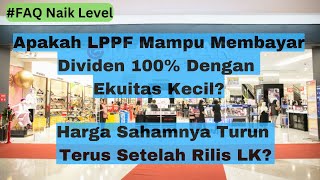 #FAQ Naik Level

Apakah LPPF Mampu Membayar Dividen 100% Dengan Ekuitas Kecil?

Harga Sahamnya Turun Terus Setelah Rilis LK?